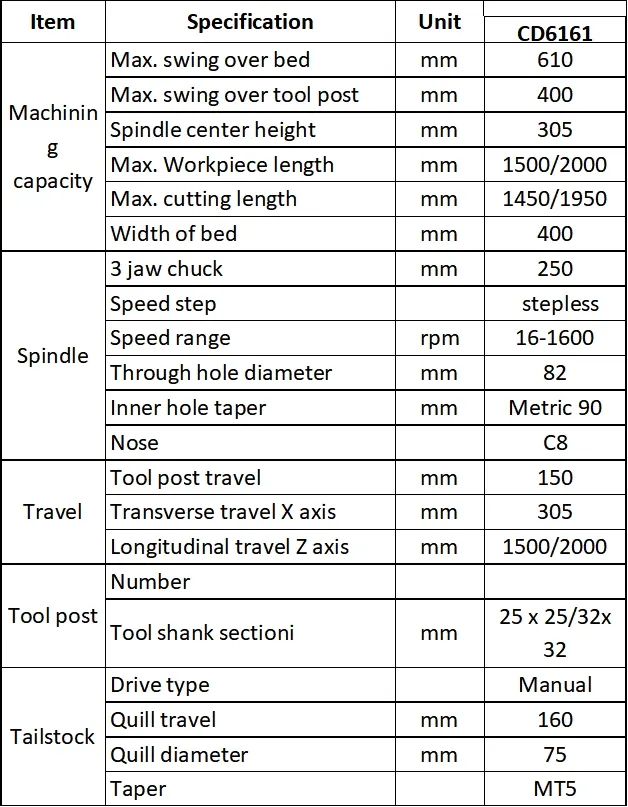 | Item | Specification | Unit | CD6161 |
|---|---|---|---|
| Machining capacity | Max. swing over bed | mm | 610 |
| | Max. swing over tool post | mm | 400 |
| | Spindle center height | mm | 305 |
| | Max. Workpiece length | mm | 1500/2000 |
| | Max. cutting length | mm | 1450/1950 |
| | Width of bed | mm | 400 |
| Spindle | 3 jaw chuck | mm | 250 |
| | Speed step | | stepless |
| | Speed range | rpm | 16-1600 |
| | Through hole diameter | mm | 82 |
| | Inner hole taper | mm | Metric 90 |
| | Nose | | C8 |
| Travel | Tool post travel | mm | 150 |
| | Transverse travel X axis | mm | 305 |
| | Longitudinal travel Z axis | mm | 1500/2000 |
| Tool post | Number | | |
| | Tool shank sectioni | mm | 25 x 25/32x 32 |
| Tailstock | Drive type | | Manual |
| | Quill travel | mm | 160 |
| | Quill diameter | mm | 75 |
| | Taper | | MT5 |